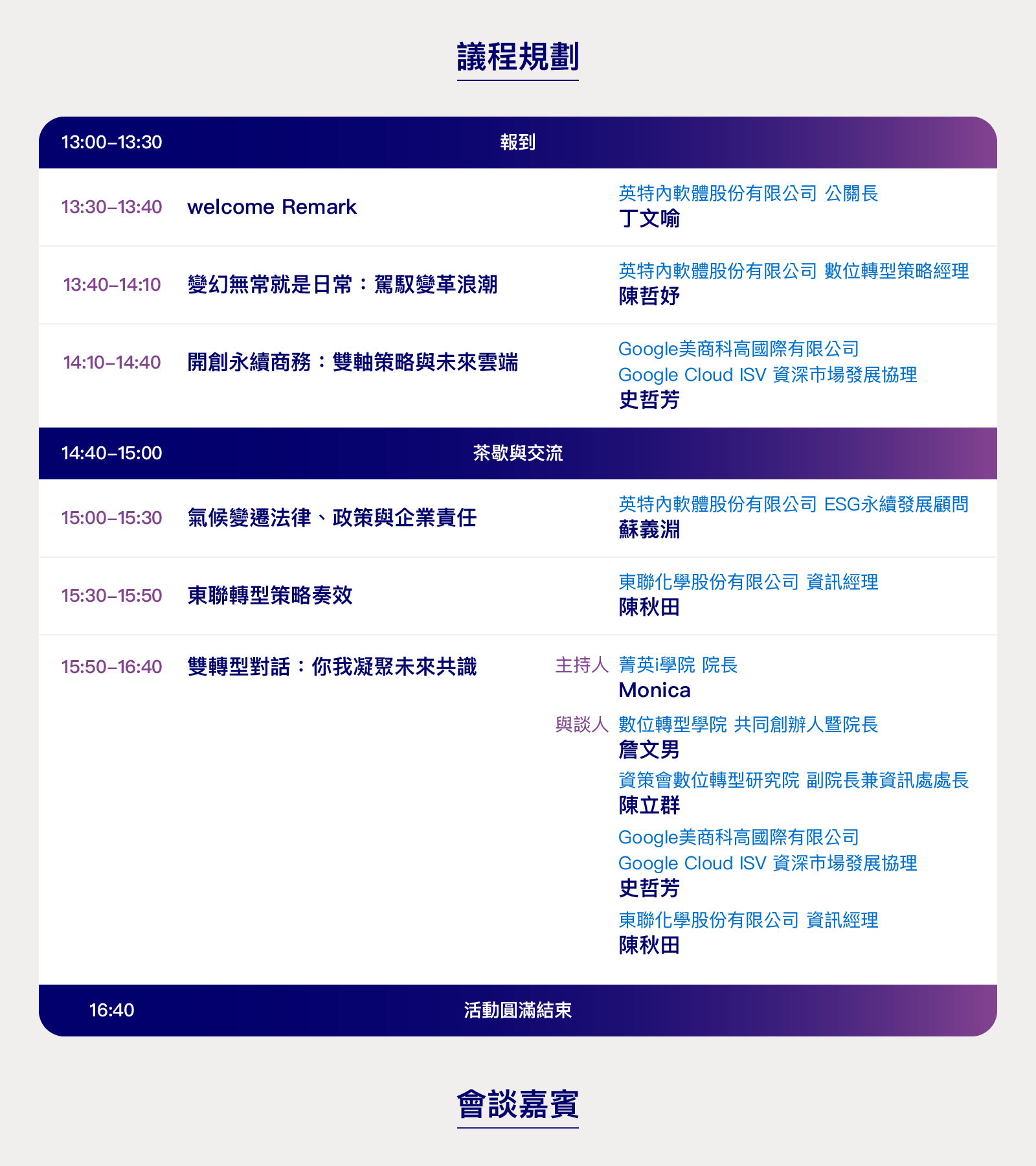 議程規劃

13:00–13:30 報到

13:30–13:40 welcome Remark
英特內軟體股份有限公司 公關長
丁文喻

13:40–14:10 變幻無常就是日常：駕馭變革浪潮
英特內軟體股份有限公司 數位轉型策略經理
陳哲妤

14:10–14:40 開創永續商務：雙軸策略與未來雲端
Google美商科高國際有限公司
Google Cloud ISV 資深市場發展協理
史哲芳

14:40–15:00 茶歇與交流

15:00–15:30 氣候變遷法律、政策與企業責任
英特內軟體股份有限公司 ESG永續發展顧問
蘇義淵

15:30–15:50 東聯轉型策略奏效
東聯化學股份有限公司 資訊經理
陳秋田

15:50–16:40 雙轉型對話：你我凝聚未來共識
主持人 菁英i學院 院長
Monica
與談人 數位轉型學院 共同創辦人暨院長
詹文男
資策會數位轉型研究院 副院長兼資訊處處長
陳立群
Google美商科高國際有限公司
Google Cloud ISV 資深市場發展協理
史哲芳
東聯化學股份有限公司 資訊經理
陳秋田

16:40 活動圓滿結束

會談嘉賓